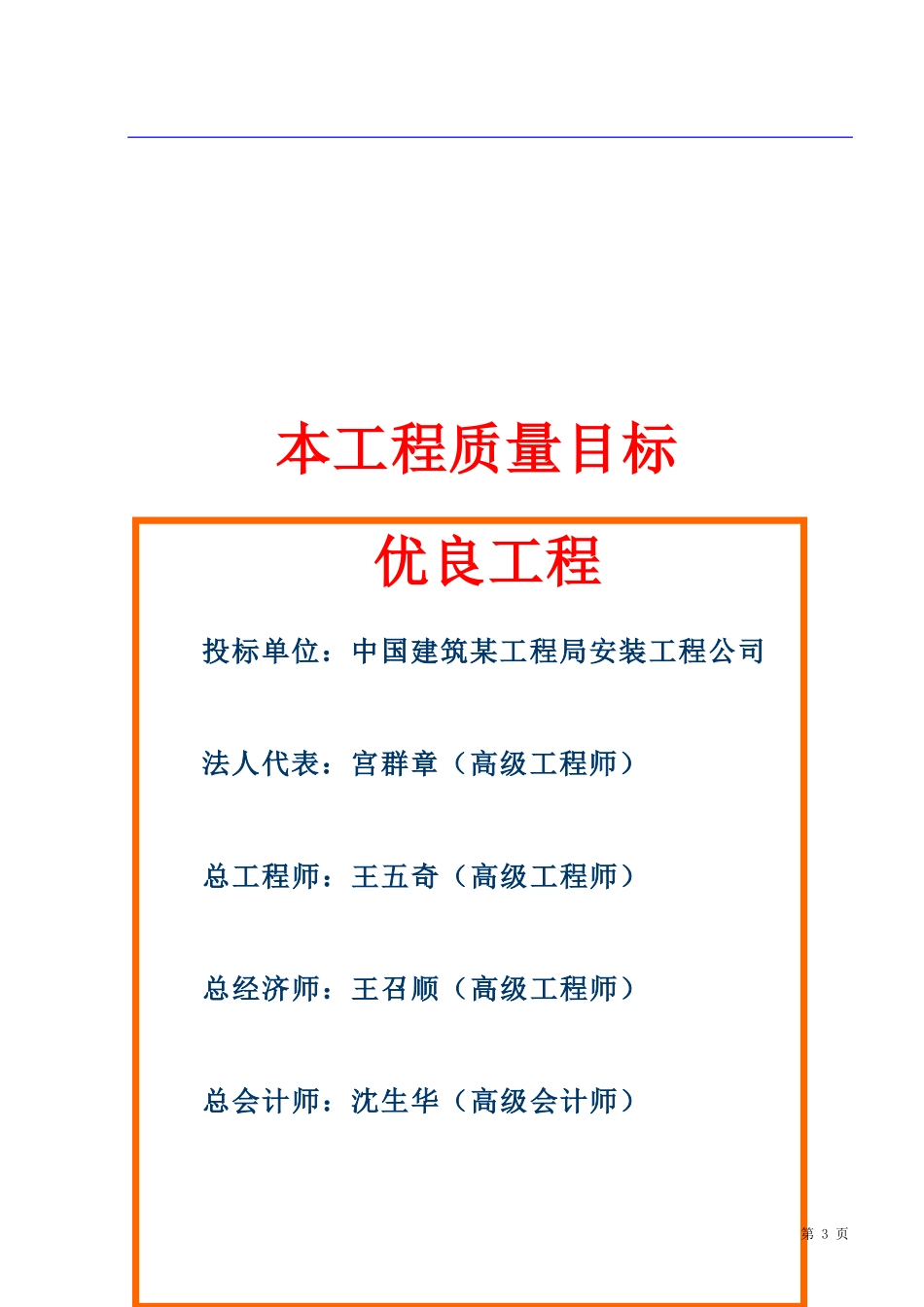 本工程质量目标

优良工程

投标单位：中国建筑某工程局安装工程公司

法人代表：宫群章（高级工程师）

总工程师：王五奇（高级工程师）

总经济师：王召顺（高级工程师）

总会计师：沈生华（高级会计师）

第 3 页